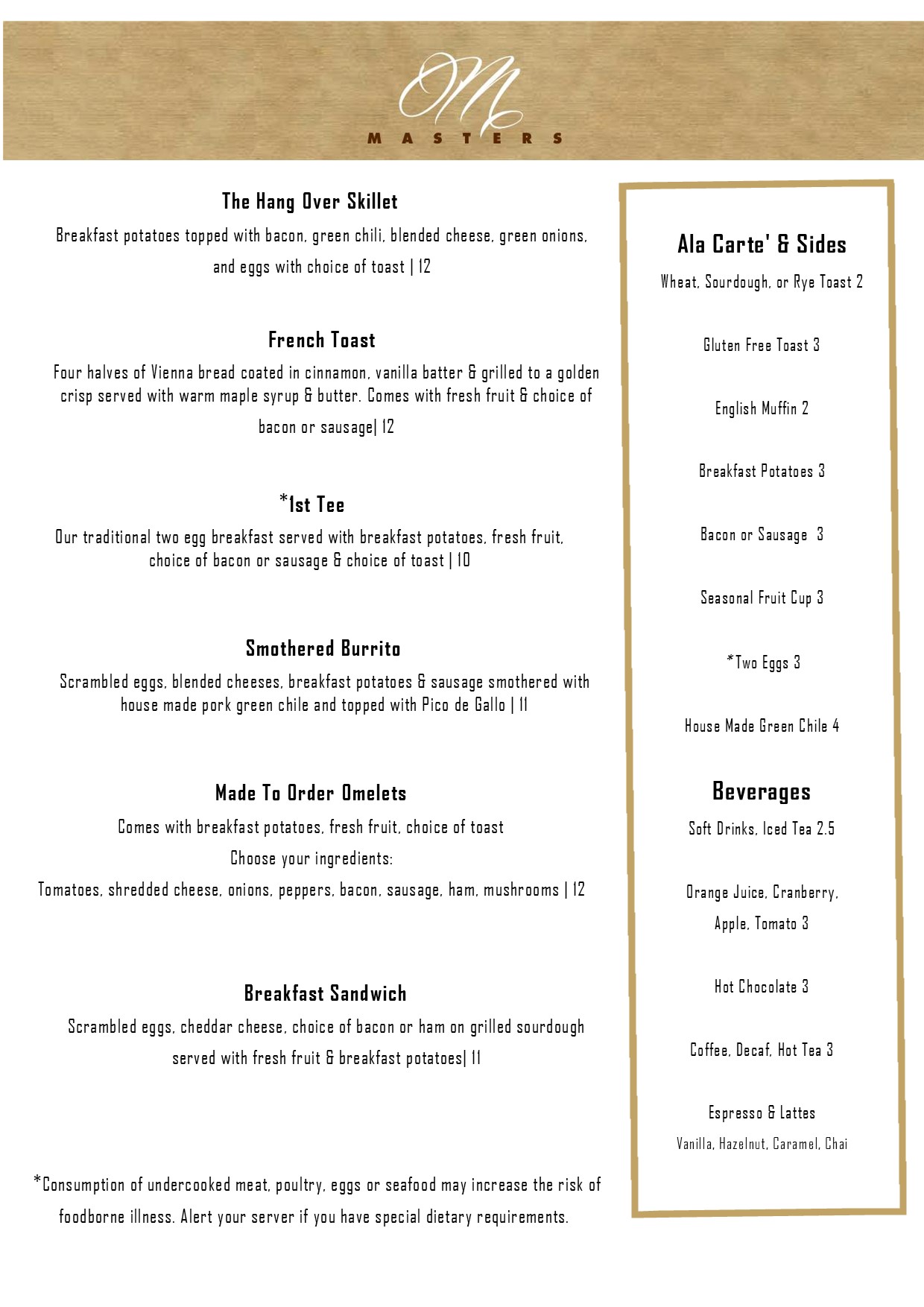 OM
MASTERS

The Hang Over Skillet

Breakfast potatoes topped with bacon, green chili, blended cheese, green onions, and eggs with choice of toast | 12

French Toast

Four halves of Vienna bread coated in cinnamon, vanilla batter & grilled to a golden crisp served with warm maple syrup & butter. Comes with fresh fruit & choice of bacon or sausage| 12

*1st Tee

Our traditional two egg breakfast served with breakfast potatoes, fresh fruit, choice of bacon or sausage & choice of toast | 10

Smothered Burrito

Scrambled eggs, blended cheeses, breakfast potatoes & sausage smothered with house made pork green chile and topped with Pico de Gallo | 11

Made To Order Omelets

Comes with breakfast potatoes, fresh fruit, choice of toast

Choose your ingredients:

Tomatoes, shredded cheese, onions, peppers, bacon, sausage, ham, mushrooms | 12

Breakfast Sandwich

Scrambled eggs, cheddar cheese, choice of bacon or ham on grilled sourdough served with fresh fruit & breakfast potatoes| 11

*Consumption of undercooked meat, poultry, eggs or seafood may increase the risk of foodborne illness. Alert your server if you have special dietary requirements.

Ala Carte' & Sides

Wheat, Sourdough, or Rye Toast 2

Gluten Free Toast 3

English Muffin 2

Breakfast Potatoes 3

Bacon or Sausage 3

Seasonal Fruit Cup 3

*Two Eggs 3

House Made Green Chile 4

Beverages

Soft Drinks, Iced Tea 2.5

Orange Juice, Cranberry, Apple, Tomato 3

Hot Chocolate 3

Coffee, Decaf, Hot Tea 3

Espresso & Lattes

Vanilla, Hazelnut, Caramel, Chai